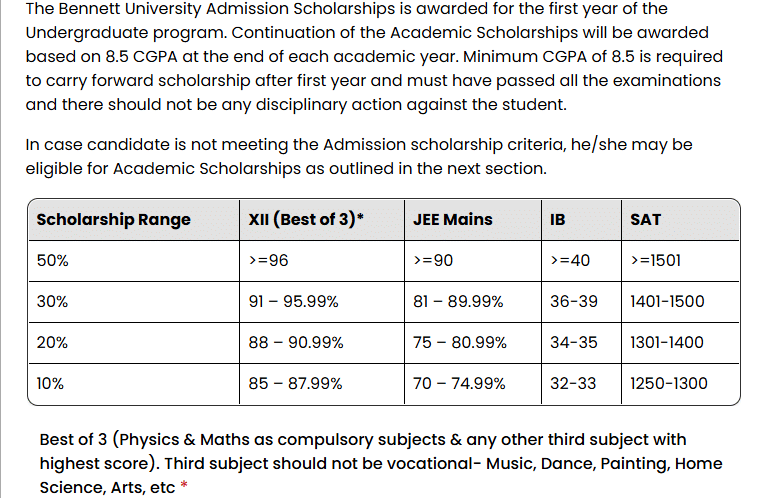 The Bennett University Admission Scholarships is awarded for the first year of the Undergraduate program. Continuation of the Academic Scholarships will be awarded based on 8.5 CGPA at the end of each academic year. Minimum CGPA of 8.5 is required to carry forward scholarship after first year and must have passed all the examinations and there should not be any disciplinary action against the student.

In case candidate is not meeting the Admission scholarship criteria, he/she may be eligible for Academic Scholarships as outlined in the next section.

| Scholarship Range | XII (Best of 3)* | JEE Mains | IB | SAT |
|---|---|---|---|---|
| 50% | >=96 | >=90 | >=40 | >=1501 |
| 30% | 91 – 95.99% | 81 – 89.99% | 36-39 | 1401-1500 |
| 20% | 88 – 90.99% | 75 – 80.99% | 34-35 | 1301-1400 |
| 10% | 85 – 87.99% | 70 – 74.99% | 32-33 | 1250-1300 |

Best of 3 (Physics & Maths as compulsory subjects & any other third subject with highest score). Third subject should not be vocational- Music, Dance, Painting, Home Science, Arts, etc *